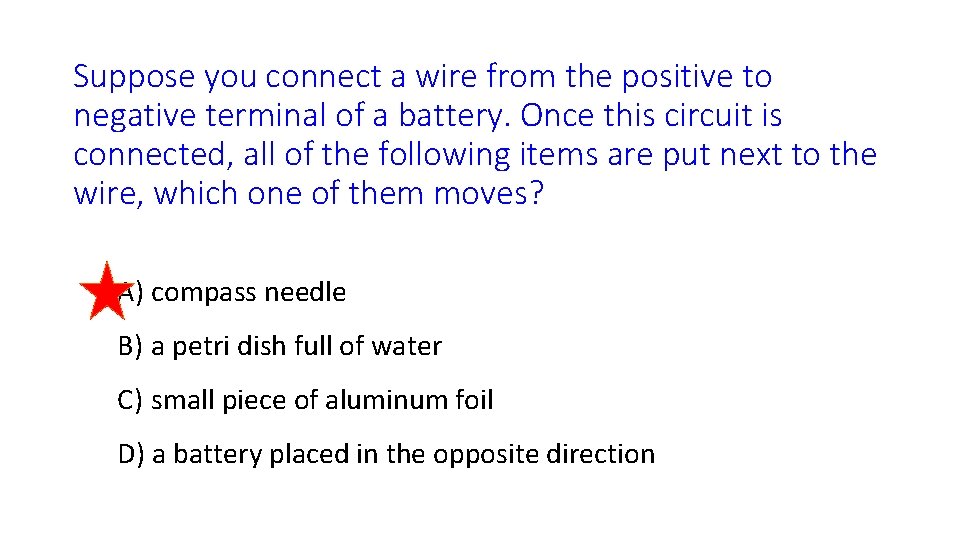 Suppose you connect a wire from the positive to negative terminal of a battery. Once this circuit is connected, all of the following items are put next to the wire, which one of them moves?

A) compass needle

B) a petri dish full of water

C) small piece of aluminum foil

D) a battery placed in the opposite direction